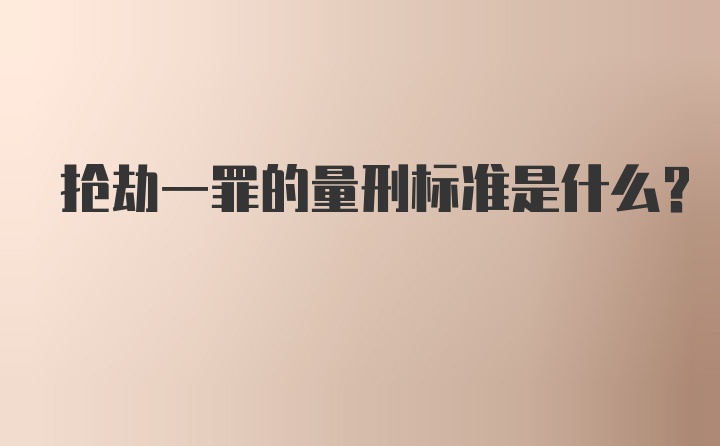 抢劫一罪的量刑标准是什么?